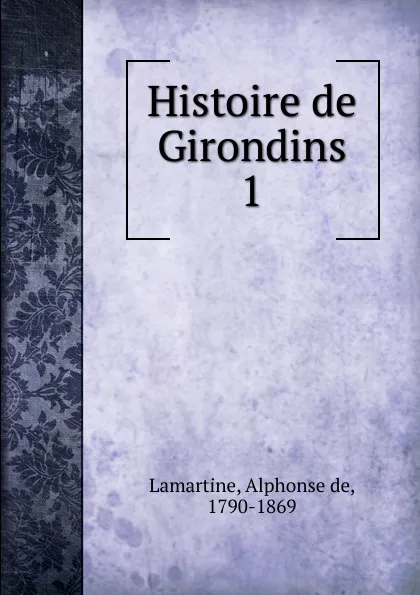 Histoire de Girondins
1

Lamartine, Alphonse de, 1790-1869